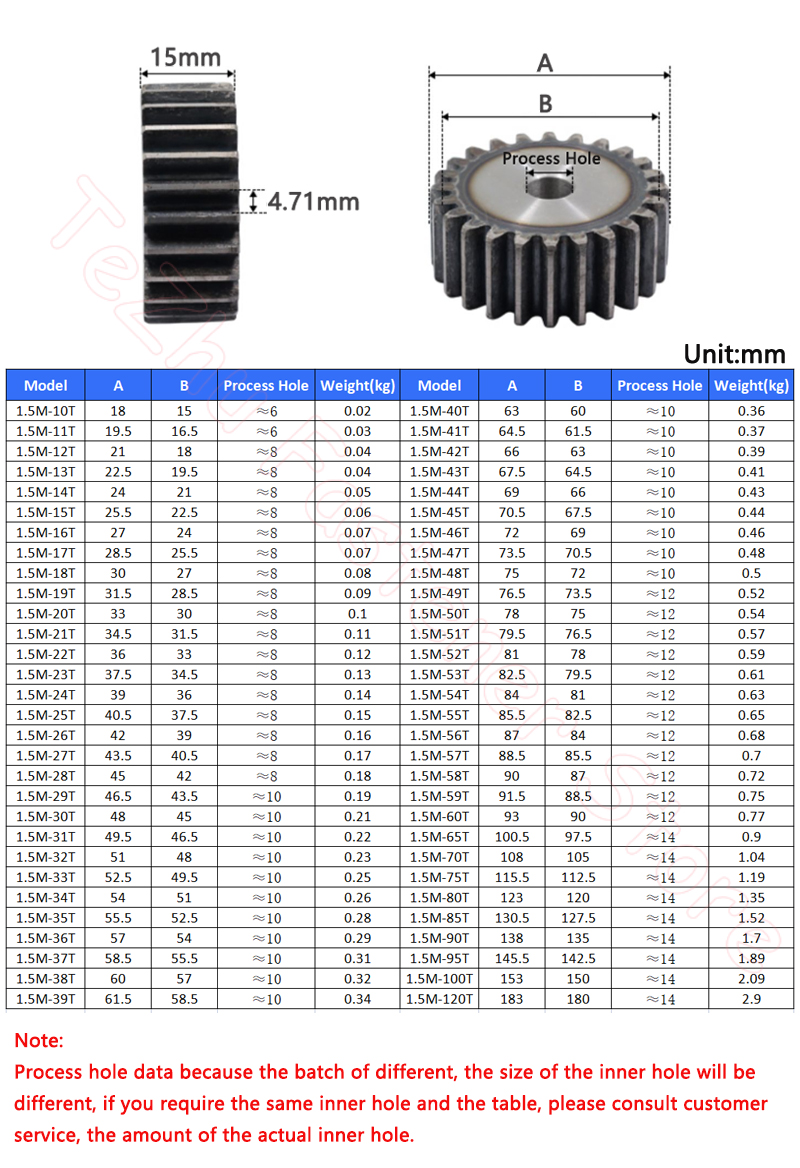 15mm

4.71mm

A

B

Process Hole

Unit:mm

| Model | A | B | Process Hole | Weight(kg) | Model | A | B | Process Hole | Weight(kg) |
|---|---|---|---|---|---|---|---|---|---|
| 1.5M-10T | 18 | 15 | ≈6 | 0.02 | 1.5M-40T | 63 | 60 | ≈10 | 0.36 |
| 1.5M-11T | 19.5 | 16.5 | ≈6 | 0.03 | 1.5M-41T | 64.5 | 61.5 | ≈10 | 0.37 |
| 1.5M-12T | 21 | 18 | ≈8 | 0.04 | 1.5M-42T | 66 | 63 | ≈10 | 0.39 |
| 1.5M-13T | 22.5 | 19.5 | ≈8 | 0.04 | 1.5M-43T | 67.5 | 64.5 | ≈10 | 0.41 |
| 1.5M-14T | 24 | 21 | ≈8 | 0.05 | 1.5M-44T | 69 | 66 | ≈10 | 0.43 |
| 1.5M-15T | 25.5 | 22.5 | ≈8 | 0.06 | 1.5M-45T | 70.5 | 67.5 | ≈10 | 0.44 |
| 1.5M-16T | 27 | 24 | ≈8 | 0.07 | 1.5M-46T | 72 | 69 | ≈10 | 0.46 |
| 1.5M-17T | 28.5 | 25.5 | ≈8 | 0.07 | 1.5M-47T | 73.5 | 70.5 | ≈10 | 0.48 |
| 1.5M-18T | 30 | 27 | ≈8 | 0.08 | 1.5M-48T | 75 | 72 | ≈10 | 0.5 |
| 1.5M-19T | 31.5 | 28.5 | ≈8 | 0.09 | 1.5M-49T | 76.5 | 73.5 | ≈12 | 0.52 |
| 1.5M-20T | 33 | 30 | ≈8 | 0.1 | 1.5M-50T | 78 | 75 | ≈12 | 0.54 |
| 1.5M-21T | 34.5 | 31.5 | ≈8 | 0.11 | 1.5M-51T | 79.5 | 76.5 | ≈12 | 0.57 |
| 1.5M-22T | 36 | 33 | ≈8 | 0.12 | 1.5M-52T | 81 | 78 | ≈12 | 0.59 |
| 1.5M-23T | 37.5 | 34.5 | ≈8 | 0.13 | 1.5M-53T | 82.5 | 79.5 | ≈12 | 0.61 |
| 1.5M-24T | 39 | 36 | ≈8 | 0.14 | 1.5M-54T | 84 | 81 | ≈12 | 0.63 |
| 1.5M-25T | 40.5 | 37.5 | ≈8 | 0.15 | 1.5M-55T | 85.5 | 82.5 | ≈12 | 0.65 |
| 1.5M-26T | 42 | 39 | ≈8 | 0.16 | 1.5M-56T | 87 | 84 | ≈12 | 0.68 |
| 1.5M-27T | 43.5 | 40.5 | ≈8 | 0.17 | 1.5M-57T | 88.5 | 85.5 | ≈12 | 0.7 |
| 1.5M-28T | 45 | 42 | ≈8 | 0.18 | 1.5M-58T | 90 | 87 | ≈12 | 0.72 |
| 1.5M-29T | 46.5 | 43.5 | ≈10 | 0.19 | 1.5M-59T | 91.5 | 88.5 | ≈12 | 0.75 |
| 1.5M-30T | 48 | 45 | ≈10 | 0.21 | 1.5M-60T | 93 | 90 | ≈12 | 0.77 |
| 1.5M-31T | 49.5 | 46.5 | ≈10 | 0.22 | 1.5M-65T | 100.5 | 97.5 | ≈14 | 0.9 |
| 1.5M-32T | 51 | 48 | ≈10 | 0.23 | 1.5M-70T | 108 | 105 | ≈14 | 1.04 |
| 1.5M-33T | 52.5 | 49.5 | ≈10 | 0.25 | 1.5M-75T | 115.5 | 112.5 | ≈14 | 1.19 |
| 1.5M-34T | 54 | 51 | ≈10 | 0.26 | 1.5M-80T | 123 | 120 | ≈14 | 1.35 |
| 1.5M-35T | 55.5 | 52.5 | ≈10 | 0.28 | 1.5M-85T | 130.5 | 127.5 | ≈14 | 1.52 |
| 1.5M-36T | 57 | 54 | ≈10 | 0.29 | 1.5M-90T | 138 | 135 | ≈14 | 1.7 |
| 1.5M-37T | 58.5 | 55.5 | ≈10 | 0.31 | 1.5M-95T | 145.5 | 142.5 | ≈14 | 1.89 |
| 1.5M-38T | 60 | 57 | ≈10 | 0.32 | 1.5M-100T | 153 | 150 | ≈14 | 2.09 |
| 1.5M-39T | 61.5 | 58.5 | ≈10 | 0.34 | 1.5M-120T | 183 | 180 | ≈14 | 2.9 |

Note:
Process hole data because the batch of different, the size of the inner hole will be different, if you require the same inner hole and the table, please consult customer service, the amount of the actual inner hole.